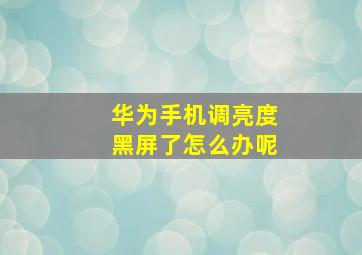 华为手机调亮度
黑屏了怎么办呢